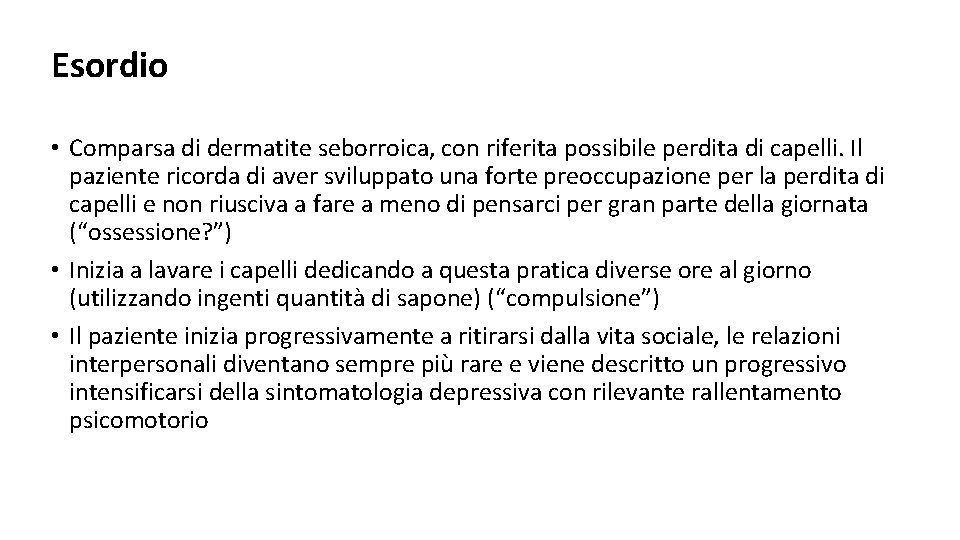 Esordio

• Comparsa di dermatite seborroica, con riferita possibile perdita di capelli. Il paziente ricorda di aver sviluppato una forte preoccupazione per la perdita di capelli e non riusciva a fare a meno di pensarci per gran parte della giornata (“ossessione?”)
• Inizia a lavare i capelli dedicando a questa pratica diverse ore al giorno (utilizzando ingenti quantità di sapone) (“compulsione”)
• Il paziente inizia progressivamente a ritirarsi dalla vita sociale, le relazioni interpersonali diventano sempre più rare e viene descritto un progressivo intensificarsi della sintomatologia depressiva con rilevante rallentamento psicomotorio